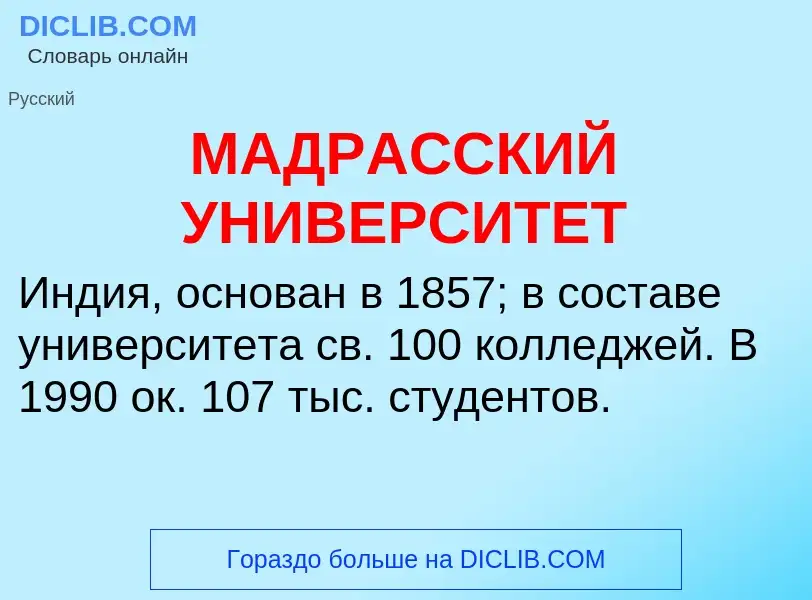 DICLIB.COM
Словарь онлайн

Русский

МАДРАССКИЙ УНИВЕРСИТЕТ

Индия, основан в 1857; в составе университета св. 100 колледжей. В 1990 ок. 107 тыс. студентов.

Гораздо больше на DICLIB.COM